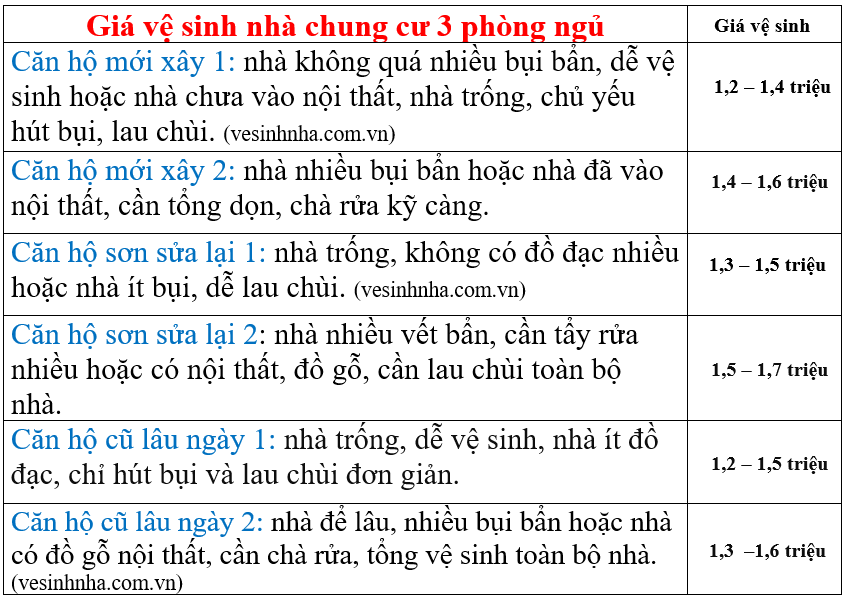 | Giá vệ sinh nhà chung cư 3 phòng ngủ | Giá vệ sinh |
|---|---|
| Căn hộ mới xây 1: nhà không quá nhiều bụi bẩn, dễ vệ sinh hoặc nhà chưa vào nội thất, nhà trống, chủ yếu hút bụi, lau chùi. (vesinhnha.com.vn) | 1,2 – 1,4 triệu |
| Căn hộ mới xây 2: nhà nhiều bụi bẩn hoặc nhà đã vào nội thất, cần tổng dọn, chà rửa kỹ càng. | 1,4 – 1,6 triệu |
| Căn hộ sơn sửa lại 1: nhà trống, không có đồ đạc nhiều hoặc nhà ít bụi, dễ lau chùi. (vesinhnha.com.vn) | 1,3 – 1,5 triệu |
| Căn hộ sơn sửa lại 2: nhà nhiều vết bẩn, cần tẩy rửa nhiều hoặc có nội thất, đồ gỗ, cần lau chùi toàn bộ nhà. | 1,5 – 1,7 triệu |
| Căn hộ cũ lâu ngày 1: nhà trống, dễ vệ sinh, nhà ít đồ đạc, chỉ hút bụi và lau chùi đơn giản. | 1,2 – 1,5 triệu |
| Căn hộ cũ lâu ngày 2: nhà để lâu, nhiều bụi bẩn hoặc nhà có đồ gỗ nội thất, cần chà rửa, tổng vệ sinh toàn bộ nhà. (vesinhnha.com.vn) | 1,3 –1,6 triệu |